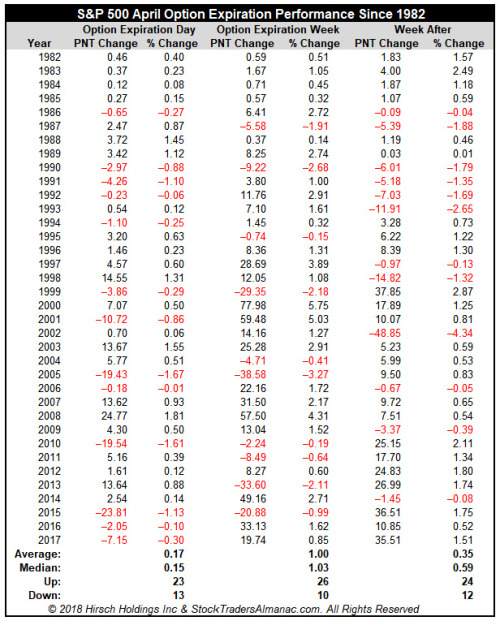 S&P 500 April Option Expiration Performance Since 1982

| Year | Option Expiration Day PNT Change | Option Expiration Day % Change | Option Expiration Week PNT Change | Option Expiration Week % Change | Week After PNT Change | Week After % Change |
|---|---|---|---|---|---|---|
| 1982 | 0.46 | 0.40 | 0.59 | 0.51 | 1.83 | 1.57 |
| 1983 | 0.37 | 0.23 | 1.67 | 1.05 | 4.00 | 2.49 |
| 1984 | 0.12 | 0.08 | 0.71 | 0.45 | 1.87 | 1.18 |
| 1985 | 0.27 | 0.15 | 0.57 | 0.32 | 1.07 | 0.59 |
| 1986 | −0.65 | −0.27 | 6.41 | 2.72 | −0.09 | −0.04 |
| 1987 | 2.47 | 0.87 | −5.58 | −1.91 | −5.39 | −1.88 |
| 1988 | 3.72 | 1.45 | 0.37 | 0.14 | 1.19 | 0.46 |
| 1989 | 3.42 | 1.12 | 8.25 | 2.74 | 0.03 | 0.01 |
| 1990 | −2.97 | −0.88 | −9.22 | −2.68 | −6.01 | −1.79 |
| 1991 | −4.26 | −1.10 | 3.80 | 1.00 | −5.18 | −1.35 |
| 1992 | −0.23 | −0.06 | 11.76 | 2.91 | −7.03 | −1.69 |
| 1993 | 0.54 | 0.12 | 7.10 | 1.61 | −11.91 | −2.65 |
| 1994 | −1.10 | −0.25 | 1.45 | 0.32 | 3.28 | 0.73 |
| 1995 | 3.20 | 0.63 | −0.74 | −0.15 | 6.22 | 1.22 |
| 1996 | 1.46 | 0.23 | 8.36 | 1.31 | 8.39 | 1.30 |
| 1997 | 4.57 | 0.60 | 28.69 | 3.89 | −0.97 | −0.13 |
| 1998 | 14.55 | 1.31 | 12.05 | 1.08 | −14.82 | −1.32 |
| 1999 | −3.86 | −0.29 | −29.35 | −2.18 | 37.85 | 2.87 |
| 2000 | 7.07 | 0.50 | 77.98 | 5.75 | 17.89 | 1.25 |
| 2001 | −10.72 | −0.86 | 59.48 | 5.03 | 10.07 | 0.81 |
| 2002 | 0.70 | 0.06 | 14.16 | 1.27 | −48.85 | −4.34 |
| 2003 | 13.67 | 1.55 | 25.28 | 2.91 | 5.23 | 0.59 |
| 2004 | 5.77 | 0.51 | −4.71 | −0.41 | 5.99 | 0.53 |
| 2005 | −19.43 | −1.67 | −38.58 | −3.27 | 9.50 | 0.83 |
| 2006 | −0.18 | −0.01 | 22.16 | 1.72 | −0.67 | −0.05 |
| 2007 | 13.62 | 0.93 | 31.50 | 2.17 | 9.72 | 0.65 |
| 2008 | 24.77 | 1.81 | 57.50 | 4.31 | 7.51 | 0.54 |
| 2009 | 4.30 | 0.50 | 13.04 | 1.52 | −3.37 | −0.39 |
| 2010 | −19.54 | −1.61 | −2.24 | −0.19 | 25.15 | 2.11 |
| 2011 | 5.16 | 0.39 | −8.49 | −0.64 | 17.70 | 1.34 |
| 2012 | 1.61 | 0.12 | 8.27 | 0.60 | 24.83 | 1.80 |
| 2013 | 13.64 | 0.88 | −33.60 | −2.11 | 26.99 | 1.74 |
| 2014 | 2.54 | 0.14 | 49.16 | 2.71 | −1.45 | −0.08 |
| 2015 | −23.81 | −1.13 | −20.88 | −0.99 | 36.51 | 1.75 |
| 2016 | −2.05 | −0.10 | 33.13 | 1.62 | 10.85 | 0.52 |
| 2017 | −7.15 | −0.30 | 19.74 | 0.85 | 35.51 | 1.51 |
| Average: | | 0.17 | | 1.00 | | 0.35 |
| Median: | | 0.15 | | 1.03 | | 0.59 |
| Up: | | 23 | | 26 | | 24 |
| Down: | | 13 | | 10 | | 12 |

© 2018 Hirsch Holdings Inc & StockTradersAlmanac.com. All Rights Reserved